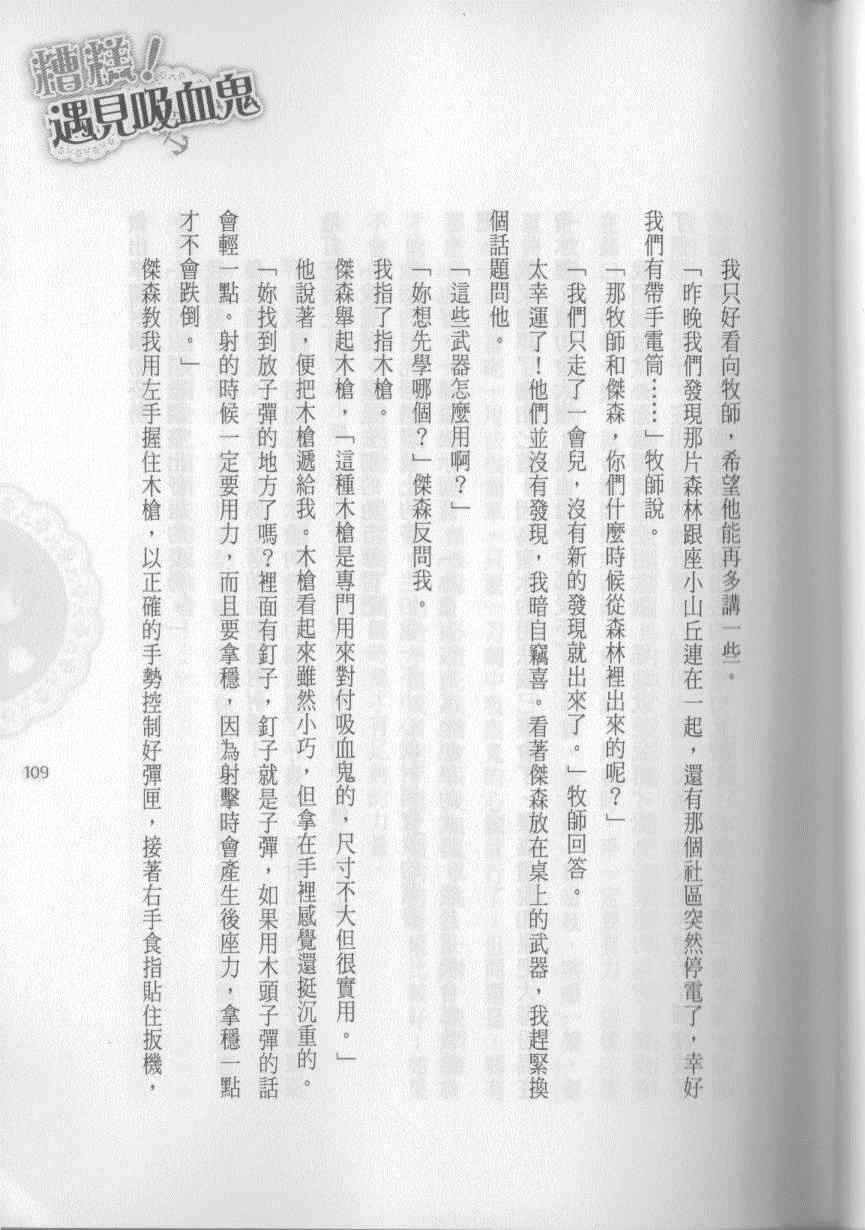 糟糕！遇見吸血鬼

我只好看向牧師，希望他能再多講一些。

「昨晚我們發現那片森林跟座小山丘連在一起，還有那個社區突然停電了，幸好我們有帶手電筒……」牧師說。

「那牧師和傑森，你們什麼時候從森林裡出來的呢？」

「我們只走了一會兒，沒有新的發現就出來了。」牧師回答。

太幸運了！他們並沒有發現，我暗自竊喜。看著傑森放在桌上的武器，我趕緊換個話題問他。

「這些武器怎麼用啊？」

「妳想先學哪個？」傑森反問我。

我指了指木槍。

傑森舉起木槍，「這種木槍是專門用來對付吸血鬼的，尺寸不大但很實用。」

他說著，便把木槍遞給我。木槍看起來雖然小巧，但拿在手裡感覺還挺沉重的。

「妳找到放子彈的地方了嗎？裡面有釘子，釘子就是子彈，如果用木頭子彈的話會輕一點。射的時候一定要用力，而且要拿穩，因為射擊時會產生後座力，拿穩一點才不會跌倒。」

傑森教我用左手握住木槍，以正確的手勢控制好彈匣，接著右手食指貼住扳機，

109